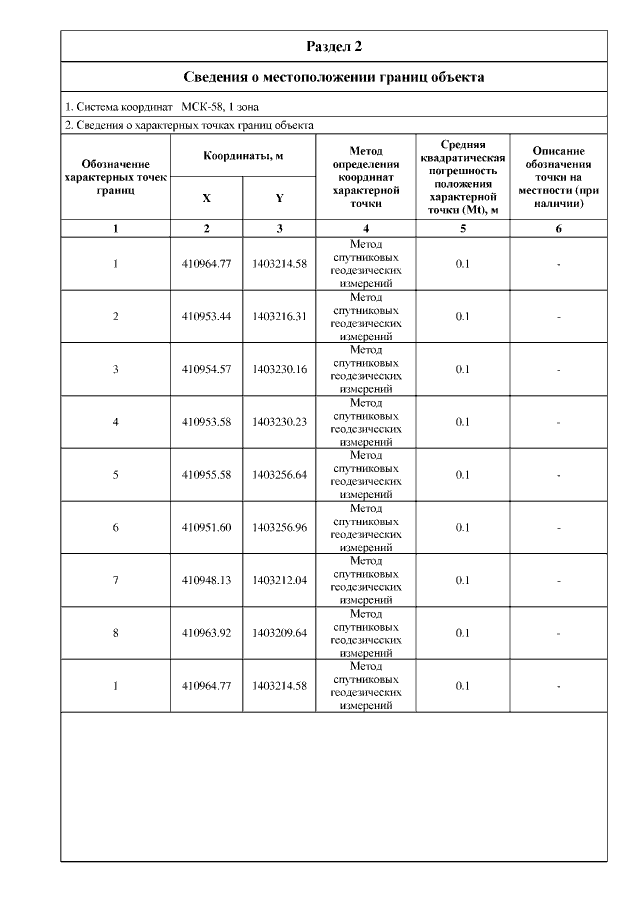 Раздел 2

Сведения о местоположении границ объекта

1. Система координат МСК-58, 1 зона

2. Сведения о характерных точках границ объекта

| Обозначение характерных точек границ | Координаты, м X | Координаты, м Y | Метод определения координат характерной точки | Средняя квадратическая погрешность положения характерной точки (Mt), м | Описание обозначения точки на местности (при наличии) |
|---|---|---|---|---|---|
| 1 | 2 | 3 | 4 | 5 | 6 |
| 1 | 410964.77 | 1403214.58 | Метод спутниковых геодезических измерений | 0.1 | - |
| 2 | 410953.44 | 1403216.31 | Метод спутниковых геодезических измерений | 0.1 | - |
| 3 | 410954.57 | 1403230.16 | Метод спутниковых геодезических измерений | 0.1 | - |
| 4 | 410953.58 | 1403230.23 | Метод спутниковых геодезических измерений | 0.1 | - |
| 5 | 410955.58 | 1403256.64 | Метод спутниковых геодезических измерений | 0.1 | - |
| 6 | 410951.60 | 1403256.96 | Метод спутниковых геодезических измерений | 0.1 | - |
| 7 | 410948.13 | 1403212.04 | Метод спутниковых геодезических измерений | 0.1 | - |
| 8 | 410963.92 | 1403209.64 | Метод спутниковых геодезических измерений | 0.1 | - |
| 1 | 410964.77 | 1403214.58 | Метод спутниковых геодезических измерений | 0.1 | - |